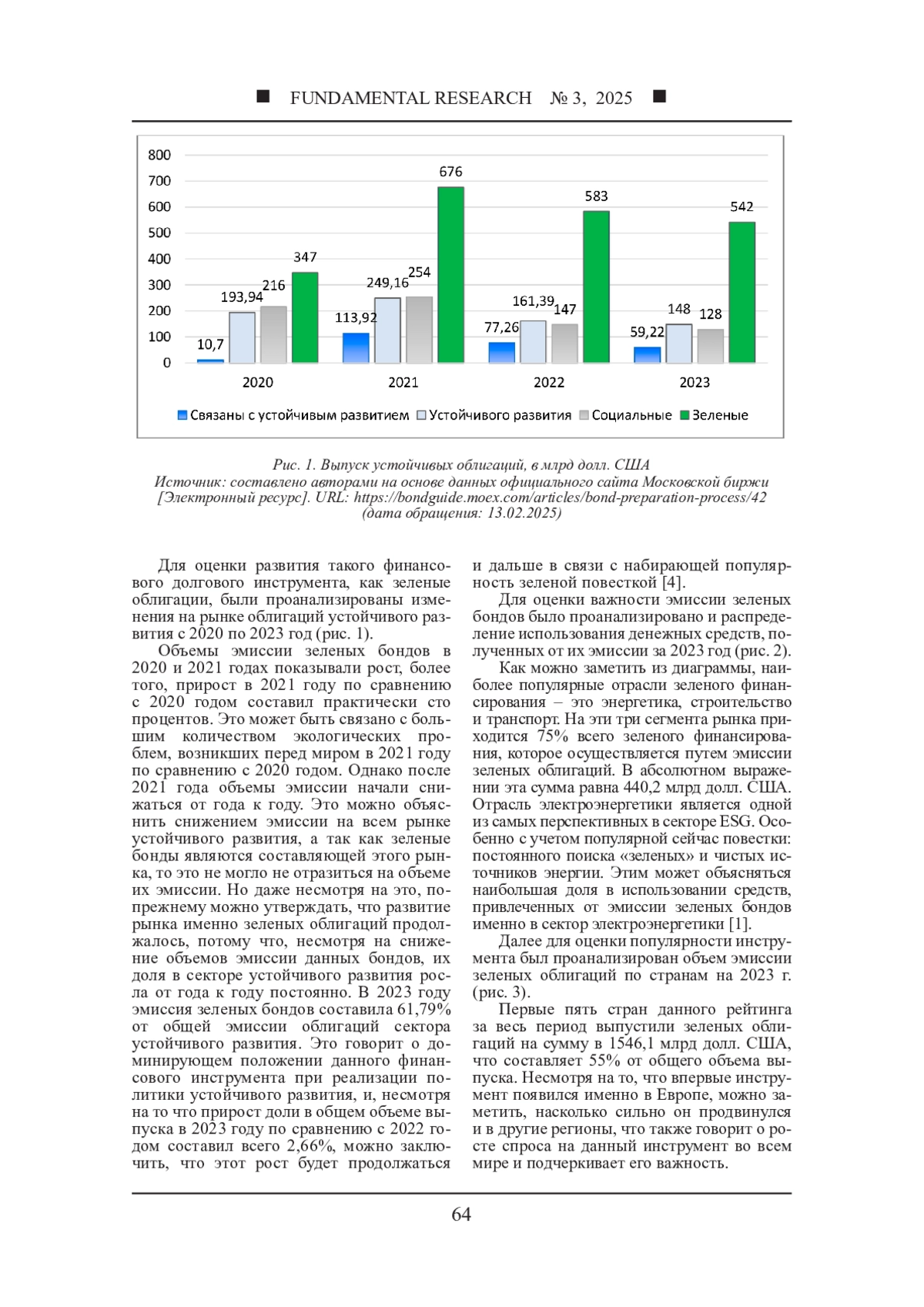 ■ FUNDAMENTAL RESEARCH № 3, 2025 ■

800
700
600
500
400
300
200
100
0

10,7 193,94 216 347
113,92 249,16 254 676
77,26 161,39 147 583
59,22 148 128 542

2020 2021 2022 2023

Связаны с устойчивым развитием Устойчивого развития Социальные Зеленые

Рис. 1. Выпуск устойчивых облигаций, в млрд долл. США
Источник: составлено авторами на основе данных официального сайта Московской биржи [Электронный ресурс]. URL: https://bondguide.moex.com/articles/bond-preparation-process/42 (дата обращения: 13.02.2025)

Для оценки развития такого финансового долгового инструмента, как зеленые облигации, были проанализированы изменения на рынке облигаций устойчивого развития с 2020 по 2023 год (рис. 1).

Объемы эмиссии зеленых бондов в 2020 и 2021 годах показывали рост, более того, прирост в 2021 году по сравнению с 2020 годом составил практически сто процентов. Это может быть связано с большим количеством экологических проблем, возникших перед миром в 2021 году по сравнению с 2020 годом. Однако после 2021 года объемы эмиссии начали снижаться от года к году. Это можно объяснить снижением эмиссии на всем рынке устойчивого развития, а так как зеленые бонды являются составляющей этого рынка, то это не могло не отразиться на объеме их эмиссии. Но даже несмотря на это, по-прежнему можно утверждать, что развитие рынка именно зеленых облигаций продолжалось, потому что, несмотря на снижение объемов эмиссии данных бондов, их доля в секторе устойчивого развития росла от года к году постоянно. В 2023 году эмиссия зеленых бондов составила 61,79% от общей эмиссии облигаций сектора устойчивого развития. Это говорит о доминирующем положении данного финансового инструмента при реализации политики устойчивого развития, и, несмотря на то что прирост доли в общем объеме выпуска в 2023 году по сравнению с 2022 годом составил всего 2,66%, можно заключить, что этот рост будет продолжаться и дальше в связи с набирающей популярность зеленой повесткой [4].

Для оценки важности эмиссии зеленых бондов было проанализировано и распределение использования денежных средств, полученных от их эмиссии за 2023 год (рис. 2).

Как можно заметить из диаграммы, наиболее популярные отрасли зеленого финансирования – это энергетика, строительство и транспорт. На эти три сегмента рынка приходится 75% всего зеленого финансирования, которое осуществляется путем эмиссии зеленых облигаций. В абсолютном выражении эта сумма равна 440,2 млрд долл. США. Отрасль электроэнергетики является одной из самых перспективных в секторе ESG. Особенно с учетом популярной сейчас повестки: постоянного поиска «зеленых» и чистых источников энергии. Этим может объясняться наибольшая доля в использовании средств, привлеченных от эмиссии зеленых бондов именно в сектор электроэнергетики [1].

Далее для оценки популярности инструмента был проанализирован объем эмиссии зеленых облигаций по странам на 2023 г. (рис. 3).

Первые пять стран данного рейтинга за весь период выпустили зеленых облигаций на сумму в 1546,1 млрд долл. США, что составляет 55% от общего объема выпуска. Несмотря на то, что впервые инструмент появился именно в Европе, можно заметить, насколько сильно он продвинулся и в другие регионы, что также говорит о росте спроса на данный инструмент во всем мире и подчеркивает его важность.

64